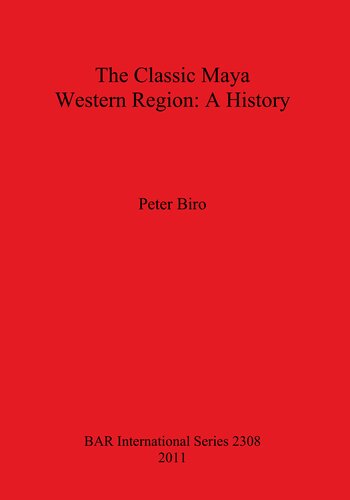 The Classic Maya
Western Region: A History

Peter Biro

BAR International Series 2308
2011